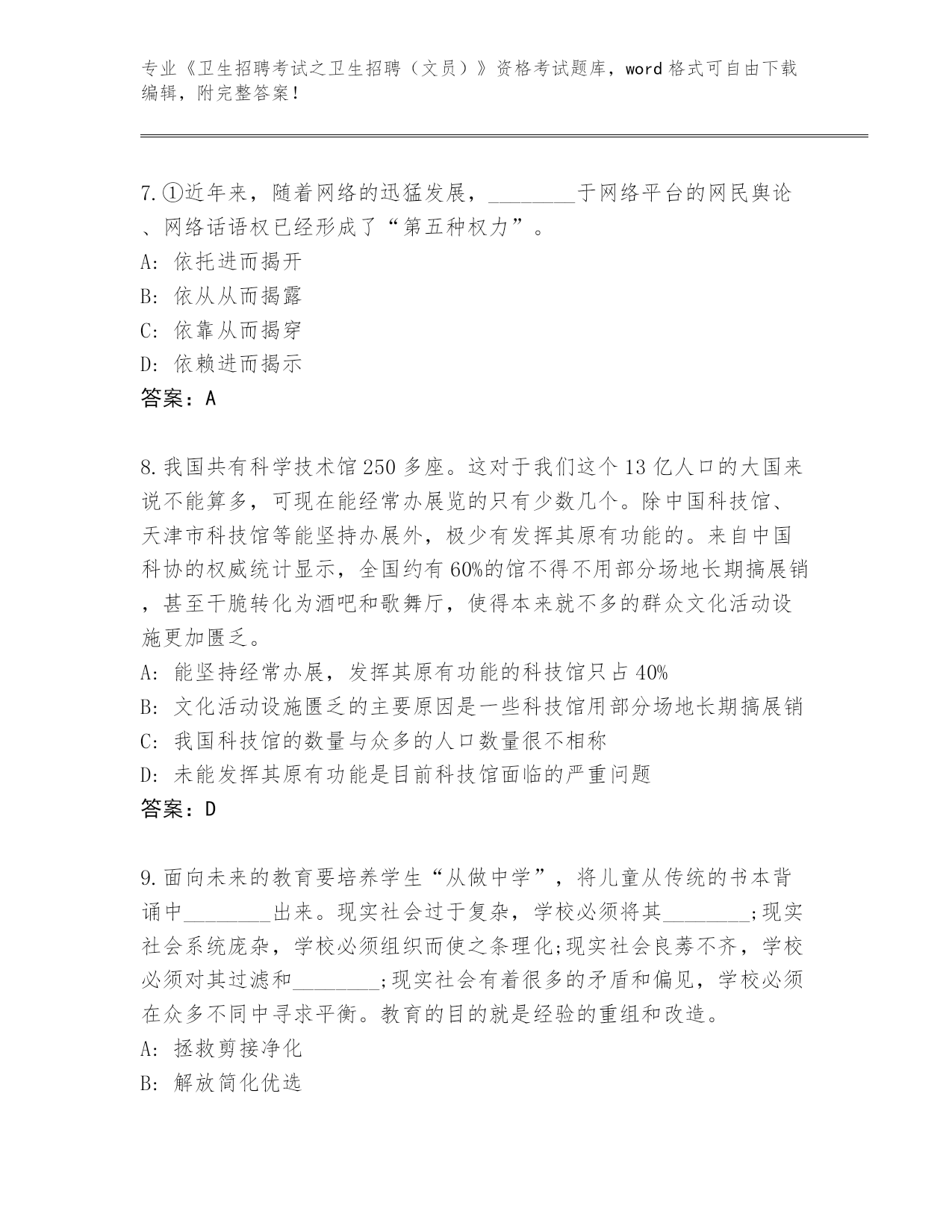 专业《卫生招聘考试之卫生招聘（文员）》资格考试题库，word 格式可自由下载编辑，附完整答案！

7.①近年来，随着网络的迅猛发展，________于网络平台的网民舆论、网络话语权已经形成了“第五种权力”。
A: 依托进而揭开
B: 依从从而揭露
C: 依靠从而揭穿
D: 依赖进而揭示
答案：A

8.我国共有科学技术馆 250 多座。这对于我们这个 13 亿人口的大国来说不能算多，可现在能经常办展览的只有少数几个。除中国科技馆、天津市科技馆等能坚持办展外，极少有发挥其原有功能的。来自中国科协的权威统计显示，全国约有 60%的馆不得不用部分场地长期搞展销，甚至干脆转化为酒吧和歌舞厅，使得本来就不多的群众文化活动设施更加匮乏。
A: 能坚持经常办展，发挥其原有功能的科技馆只占 40%
B: 文化活动设施匮乏的主要原因是一些科技馆用部分场地长期搞展销
C: 我国科技馆的数量与众多的人口数量很不相称
D: 未能发挥其原有功能是目前科技馆面临的严重问题
答案：D

9.面向未来的教育要培养学生“从做中学”，将儿童从传统的书本背诵中________出来。现实社会过于复杂，学校必须将其________;现实社会系统庞杂，学校必须组织而使之条理化;现实社会良莠不齐，学校必须对其过滤和________;现实社会有着很多的矛盾和偏见，学校必须在众多不同中寻求平衡。教育的目的就是经验的重组和改造。
A: 拯救剪接净化
B: 解放简化优选